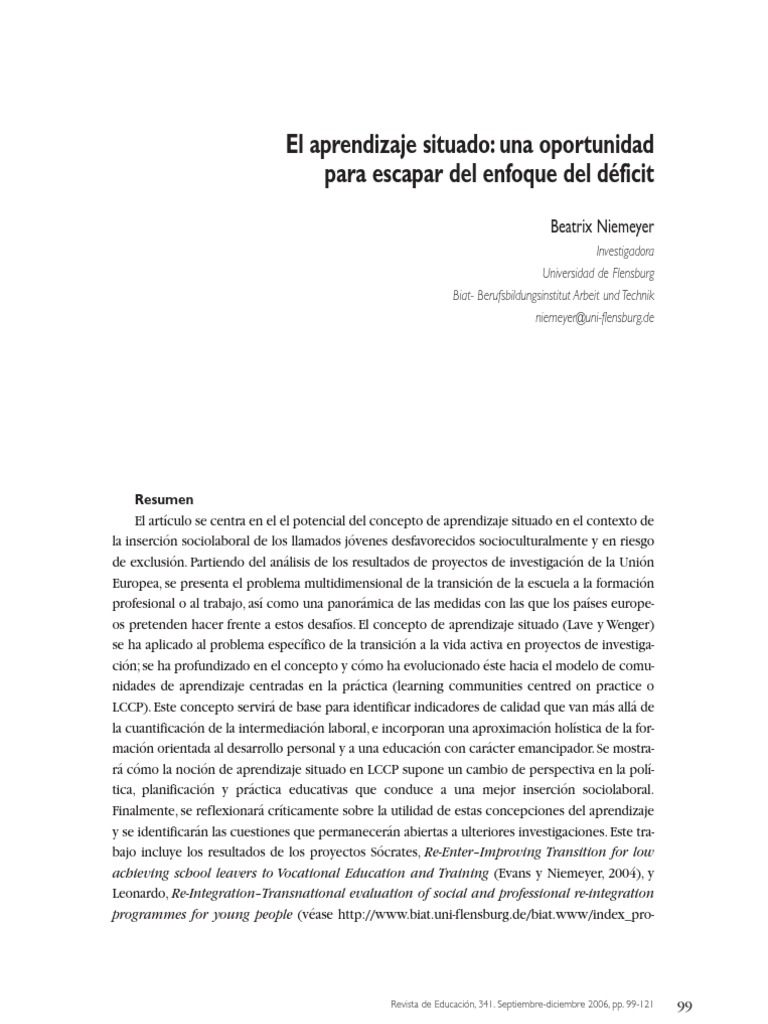 El aprendizaje situado: una oportunidad para escapar del enfoque del déficit

Beatrix Niemeyer

Investigadora
Universidad de Flensburg
Biat- Berufsbildungsinstitut Arbeit und Technik
niemeyer@uni-flensburg.de

Resumen

El artículo se centra en el el potencial del concepto de aprendizaje situado en el contexto de la inserción sociolaboral de los llamados jóvenes desfavorecidos socioculturalmente y en riesgo de exclusión. Partiendo del análisis de los resultados de proyectos de investigación de la Unión Europea, se presenta el problema multidimensional de la transición de la escuela a la formación profesional o al trabajo, así como una panorámica de las medidas con las que los países europeos pretenden hacer frente a estos desafíos. El concepto de aprendizaje situado (Lave y Wenger) se ha aplicado al problema específico de la transición a la vida activa en proyectos de investigación; se ha profundizado en el concepto y cómo ha evolucionado éste hacia el modelo de comunidades de aprendizaje centradas en la práctica (learning communities centred on practice o LCCP). Este concepto servirá de base para identificar indicadores de calidad que van más allá de la cuantificación de la intermediación laboral, e incorporan una aproximación holística de la formación orientada al desarrollo personal y a una educación con carácter emancipador. Se mostrará cómo la noción de aprendizaje situado en LCCP supone un cambio de perspectiva en la política, planificación y práctica educativas que conduce a una mejor inserción sociolaboral. Finalmente, se reflexionará críticamente sobre la utilidad de estas concepciones del aprendizaje y se identificarán las cuestiones que permanecerán abiertas a ulteriores investigaciones. Este trabajo incluye los resultados de los proyectos Sócrates, Re-Enter–Improving Transition for low achieving school leavers to Vocational Education and Training (Evans y Niemeyer, 2004), y Leonardo, Re-Integration–Transnational evaluation of social and professional re-integration programmes for young people (véase http://www.biat.uni-flensburg.de/biat.www/index_pro-

Revista de Educación, 341. Septiembre-diciembre 2006, pp. 99-121     99